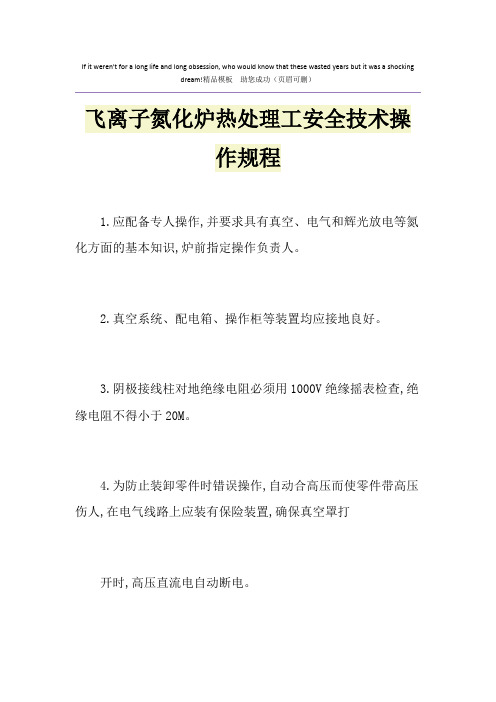 If it weren't for a long life and long obsession, who would know that these wasted years but it was a shocking dream!精品模板 助您成功（页眉可删）

飞离子氮化炉热处理工安全技术操作规程

1.应配备专人操作,并要求具有真空、电气和辉光放电等氮化方面的基本知识,炉前指定操作负责人。

2.真空系统、配电箱、操作柜等装置均应接地良好。

3.阴极接线柱对地绝缘电阻必须用1000V绝缘摇表检查,绝缘电阻不得小于20M。

4.为防止装卸零件时错误操作,自动合高压而使零件带高压伤人,在电气线路上应装有保险装置,确保真空罩打

开时,高压直流电自动断电。